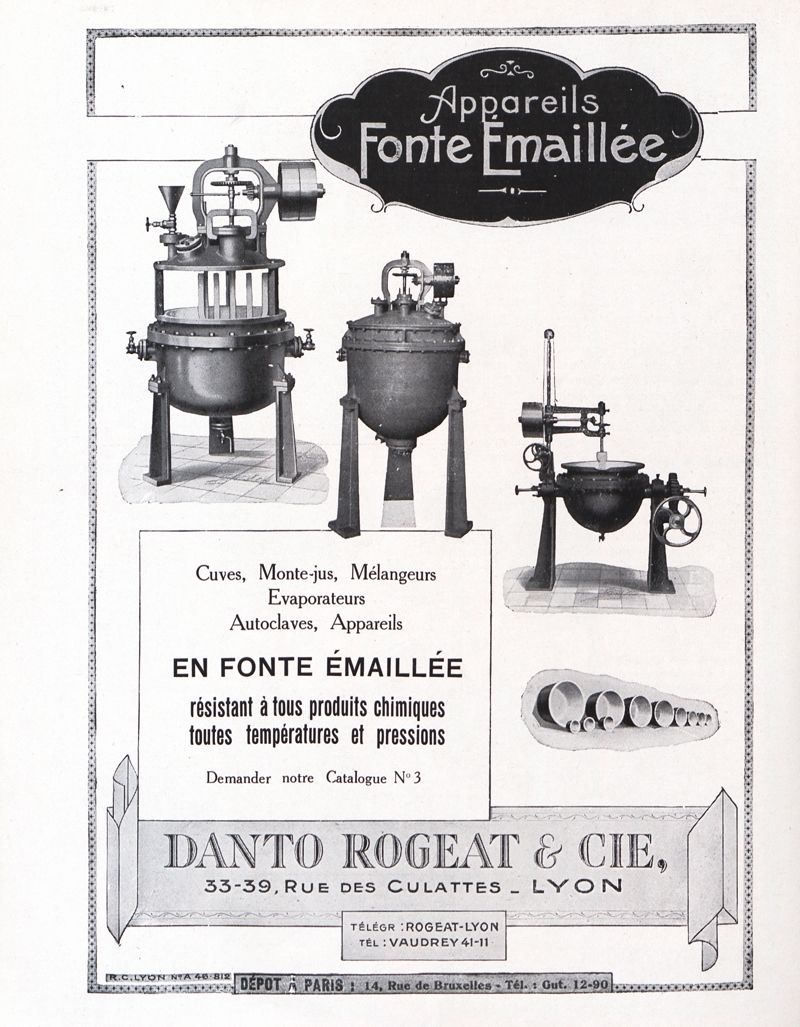 Appareils
Fonte Émaillée

Cuves, Monte-jus, Mélangeurs
Evaporateurs
Autoclaves, Appareils

EN FONTE ÉMAILLÉE

résistant à tous produits chimiques
toutes températures et pressions

Demander notre Catalogue N° 3

DANTO ROGEAT & CIE,
33-39, RUE DES CULATTES _ LYON

TÉLÉGR : ROGEAT-LYON
TÉL : VAUDREY 41-11

R.C. LYON N° A 46-812

DÉPOT A PARIS : 14, Rue de Bruxelles - Tél. : Gut. 12-90